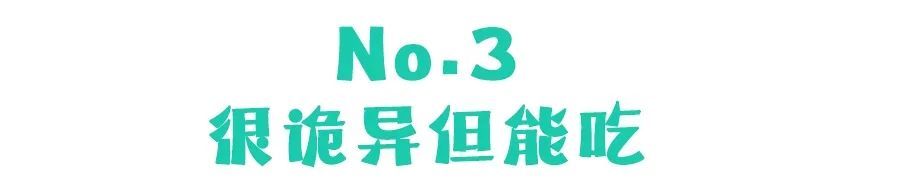 No.3
很诡异但能吃